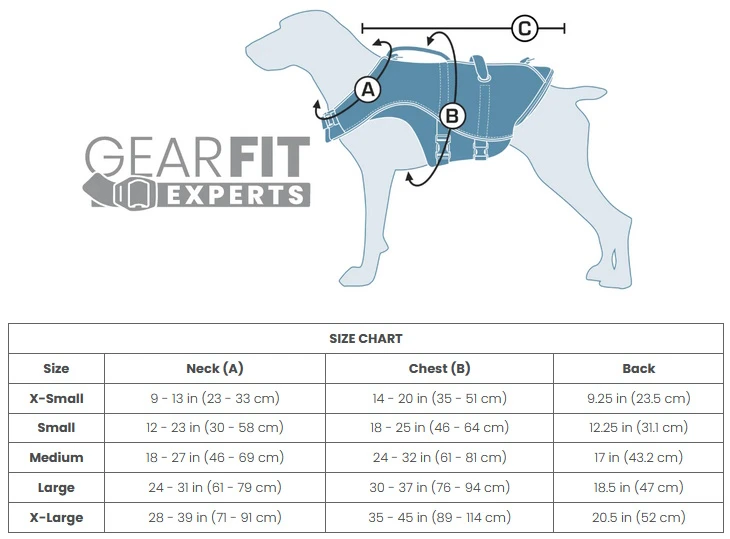 C

A

B

GEARFIT EXPERTS

SIZE CHART

| Size | Neck (A) | Chest (B) | Back |
|---|---|---|---|
| X-Small | 9 - 13 in (23 - 33 cm) | 14 - 20 in (35 - 51 cm) | 9.25 in (23.5 cm) |
| Small | 12 - 23 in (30 - 58 cm) | 18 - 25 in (46 - 64 cm) | 12.25 in (31.1 cm) |
| Medium | 18 - 27 in (46 - 69 cm) | 24 - 32 in (61 - 81 cm) | 17 in (43.2 cm) |
| Large | 24 - 31 in (61 - 79 cm) | 30 - 37 in (76 - 94 cm) | 18.5 in (47 cm) |
| X-Large | 28 - 39 in (71 - 91 cm) | 35 - 45 in (89 - 114 cm) | 20.5 in (52 cm) |